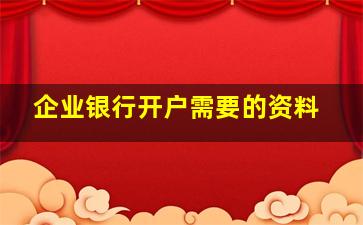 企业银行开户需要的资料